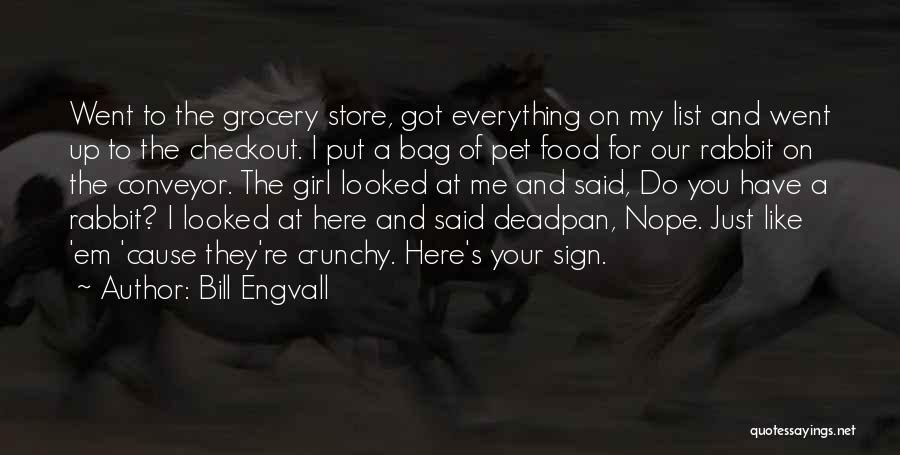 Went to the grocery store, got everything on my list and went up to the checkout. I put a bag of pet food for our rabbit on the conveyor. The girl looked at me and said, Do you have a rabbit? I looked at here and said deadpan, Nope. Just like 'em 'cause they're crunchy. Here's your sign.

~ Author: Bill Engvall

quotessayings.net